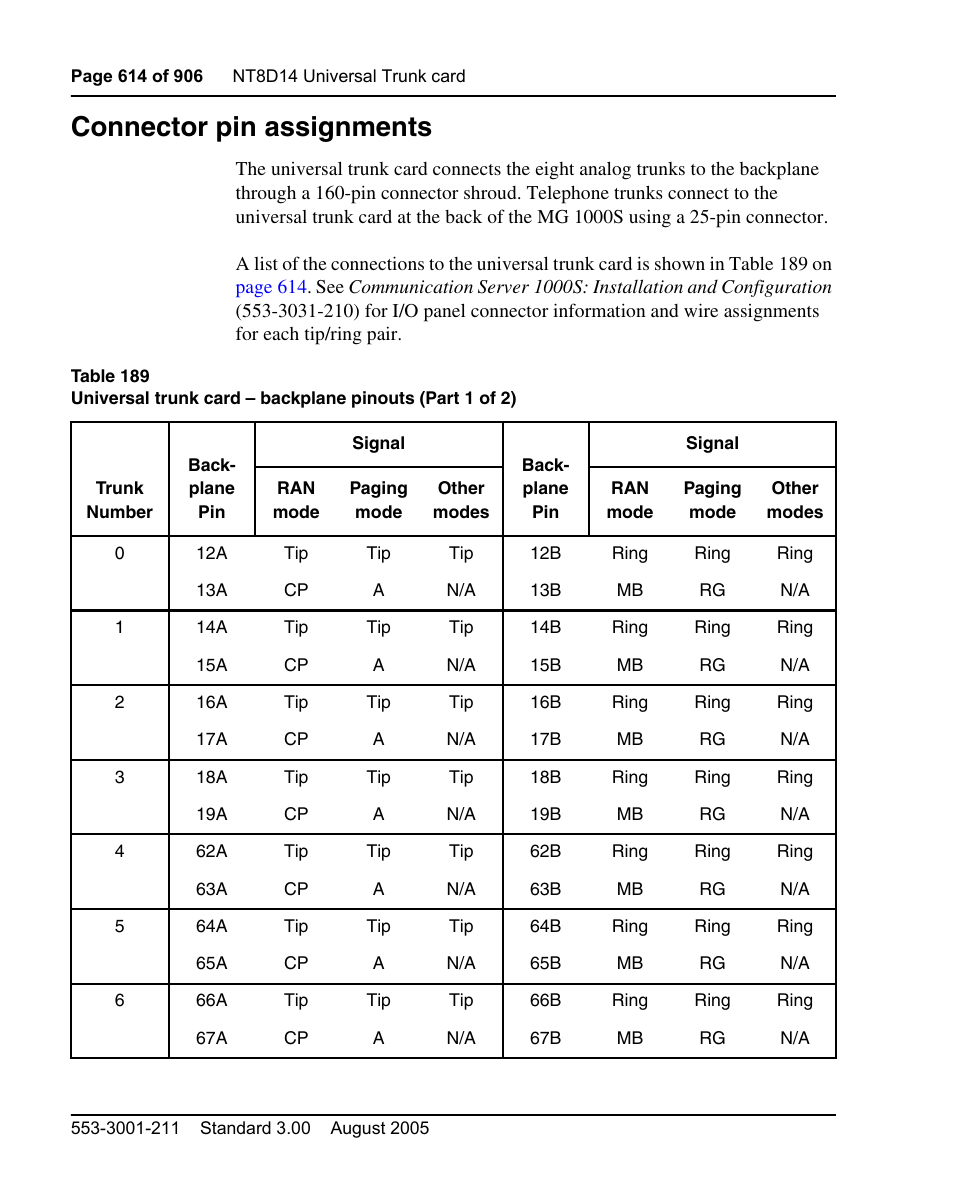 Page 614 of 906 NT8D14 Universal Trunk card

Connector pin assignments

The universal trunk card connects the eight analog trunks to the backplane through a 160-pin connector shroud. Telephone trunks connect to the universal trunk card at the back of the MG 1000S using a 25-pin connector.

A list of the connections to the universal trunk card is shown in Table 189 on page 614. See Communication Server 1000S: Installation and Configuration (553-3031-210) for I/O panel connector information and wire assignments for each tip/ring pair.

Table 189
Universal trunk card – backplane pinouts (Part 1 of 2)

| Trunk Number | Back-plane Pin | Signal RAN mode | Signal Paging mode | Signal Other modes | Back-plane Pin | Signal RAN mode | Signal Paging mode | Signal Other modes |
|---|---|---|---|---|---|---|---|---|
| 0 | 12A | Tip | Tip | Tip | 12B | Ring | Ring | Ring |
| | 13A | CP | A | N/A | 13B | MB | RG | N/A |
| 1 | 14A | Tip | Tip | Tip | 14B | Ring | Ring | Ring |
| | 15A | CP | A | N/A | 15B | MB | RG | N/A |
| 2 | 16A | Tip | Tip | Tip | 16B | Ring | Ring | Ring |
| | 17A | CP | A | N/A | 17B | MB | RG | N/A |
| 3 | 18A | Tip | Tip | Tip | 18B | Ring | Ring | Ring |
| | 19A | CP | A | N/A | 19B | MB | RG | N/A |
| 4 | 62A | Tip | Tip | Tip | 62B | Ring | Ring | Ring |
| | 63A | CP | A | N/A | 63B | MB | RG | N/A |
| 5 | 64A | Tip | Tip | Tip | 64B | Ring | Ring | Ring |
| | 65A | CP | A | N/A | 65B | MB | RG | N/A |
| 6 | 66A | Tip | Tip | Tip | 66B | Ring | Ring | Ring |
| | 67A | CP | A | N/A | 67B | MB | RG | N/A |

553-3001-211 Standard 3.00 August 2005